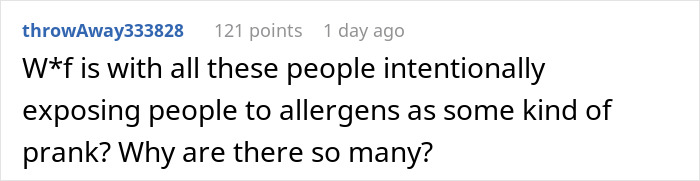 throwAway333828 121 points 1 day ago

W*f is with all these people intentionally exposing people to allergens as some kind of prank? Why are there so many?